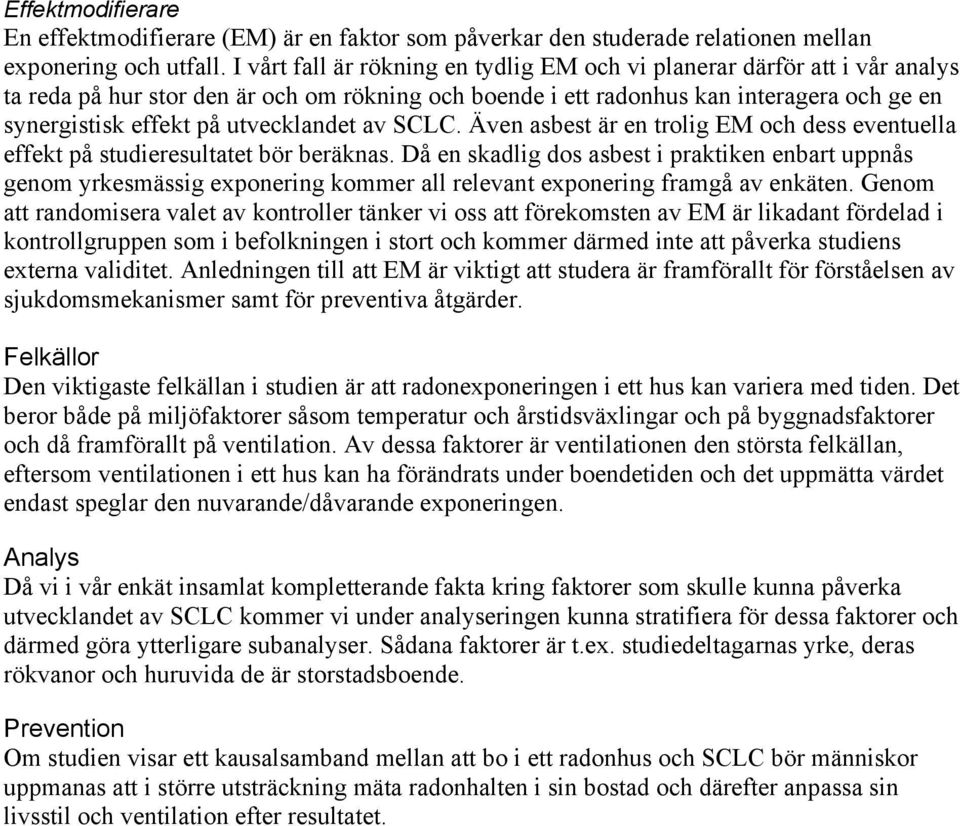 Effektmodifierare
En effektmodifierare (EM) är en faktor som påverkar den studerade relationen mellan exponering och utfall. I vårt fall är rökning en tydlig EM och vi planerar därför att i vår analys ta reda på hur stor den är och om rökning och boende i ett radonhus kan interagera och ge en synergistisk effekt på utvecklandet av SCLC. Även asbest är en trolig EM och dess eventuella effekt på studieresultatet bör beräknas. Då en skadlig dos asbest i praktiken enbart uppnås genom yrkesmässig exponering kommer all relevant exponering framgå av enkäten. Genom att randomisera valet av kontroller tänker vi oss att förekomsten av EM är likadant fördelad i kontrollgruppen som i befolkningen i stort och kommer därmed inte att påverka studiens externa validitet. Anledningen till att EM är viktigt att studera är framförallt för förståelsen av sjukdomsmekanismer samt för preventiva åtgärder.

Felkällor
Den viktigaste felkällan i studien är att radonexponeringen i ett hus kan variera med tiden. Det beror både på miljöfaktorer såsom temperatur och årstidsväxlingar och på byggnadsfaktorer och då framförallt på ventilation. Av dessa faktorer är ventilationen den största felkällan, eftersom ventilationen i ett hus kan ha förändrats under boendetiden och det uppmätta värdet endast speglar den nuvarande/dåvarande exponeringen.

Analys
Då vi i vår enkät insamlat kompletterande fakta kring faktorer som skulle kunna påverka utvecklandet av SCLC kommer vi under analyseringen kunna stratifiera för dessa faktorer och därmed göra ytterligare subanalyser. Sådana faktorer är t.ex. studiedeltagarnas yrke, deras rökvanor och huruvida de är storstadsboende.

Prevention
Om studien visar ett kausalsamband mellan att bo i ett radonhus och SCLC bör människor uppmanas att i större utsträckning mäta radonhalten i sin bostad och därefter anpassa sin livsstil och ventilation efter resultatet.